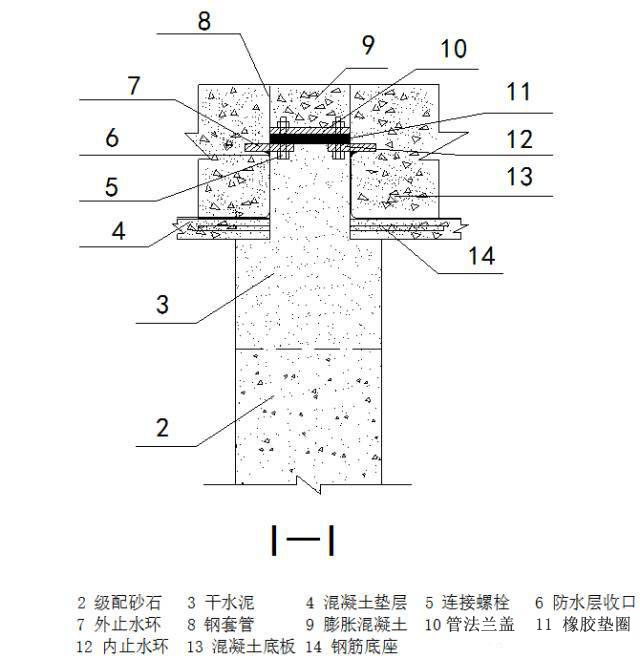 8
9
10
7
11
6
12
5
13
4
14
3
2

I—I

2 级配砂石　3 干水泥　4 混凝土垫层　5 连接螺栓　6 防水层收口
7 外止水环　8 钢套管　9 膨胀混凝土　10 管法兰盖　11 橡胶垫圈
12 内止水环　13 混凝土底板　14 钢筋底座